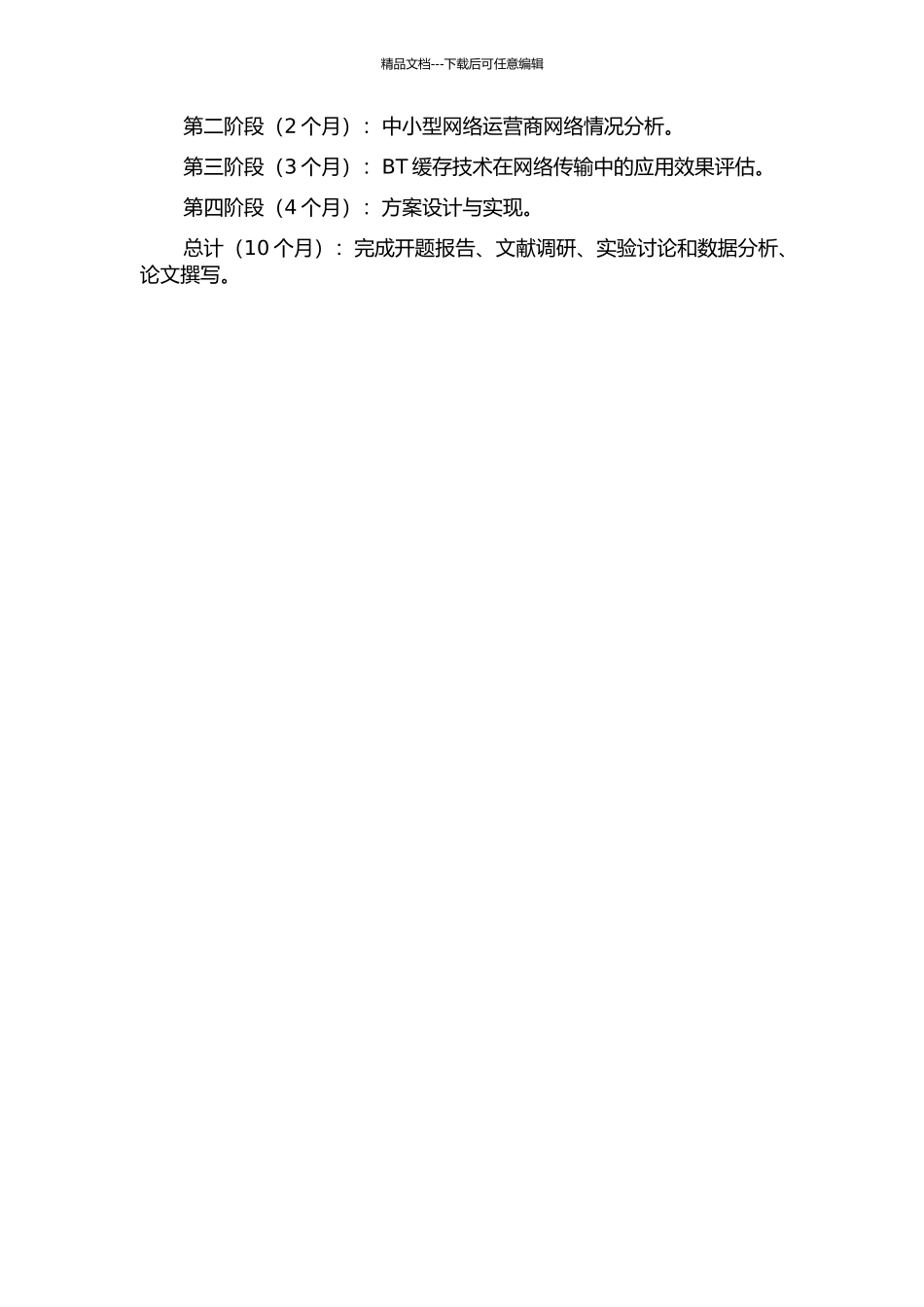 精品文档---下载后可任意编辑

第二阶段（2 个月）：中小型网络运营商网络情况分析。

第三阶段（3 个月）：BT 缓存技术在网络传输中的应用效果评估。

第四阶段（4 个月）：方案设计与实现。

总计（10 个月）：完成开题报告、文献调研、实验讨论和数据分析、论文撰写。